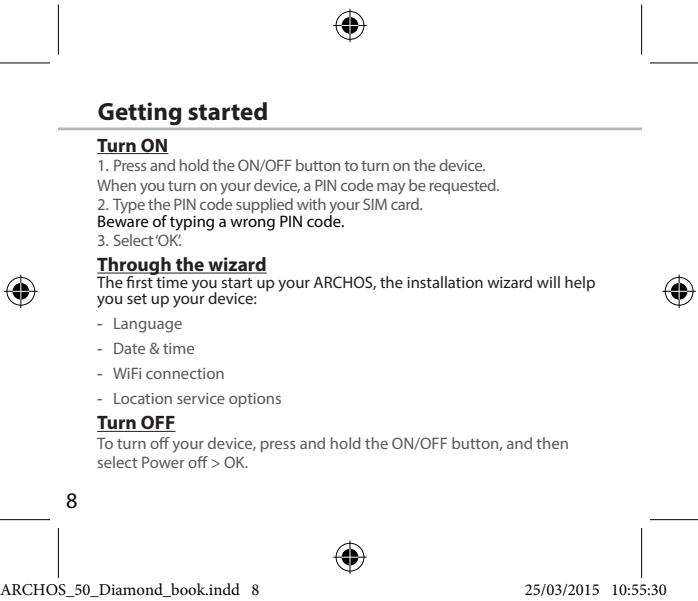 Getting started

Turn ON

1. Press and hold the ON/OFF button to turn on the device.

When you turn on your device, a PIN code may be requested.

2. Type the PIN code supplied with your SIM card.

Beware of typing a wrong PIN code.

3. Select 'OK'.

Through the wizard

The first time you start up your ARCHOS, the installation wizard will help you set up your device:

- Language

- Date & time

- WiFi connection

- Location service options

Turn OFF

To turn off your device, press and hold the ON/OFF button, and then select Power off > OK.

8

ARCHOS_50_Diamond_book.indd 8 25/03/2015 10:55:30